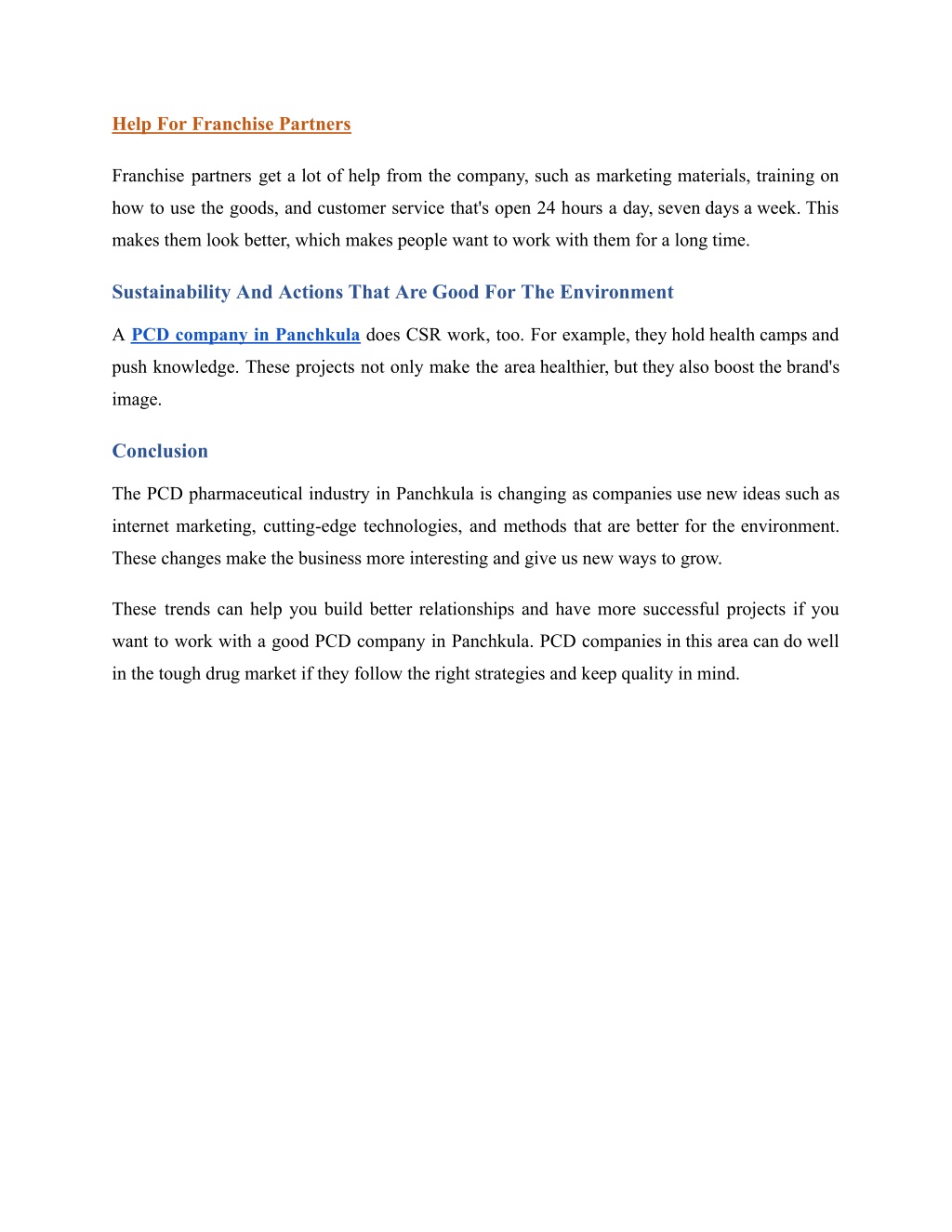 Help For Franchise Partners

Franchise partners get a lot of help from the company, such as marketing materials, training on how to use the goods, and customer service that's open 24 hours a day, seven days a week. This makes them look better, which makes people want to work with them for a long time.

Sustainability And Actions That Are Good For The Environment

A PCD company in Panchkula does CSR work, too. For example, they hold health camps and push knowledge. These projects not only make the area healthier, but they also boost the brand's image.

Conclusion

The PCD pharmaceutical industry in Panchkula is changing as companies use new ideas such as internet marketing, cutting-edge technologies, and methods that are better for the environment. These changes make the business more interesting and give us new ways to grow.

These trends can help you build better relationships and have more successful projects if you want to work with a good PCD company in Panchkula. PCD companies in this area can do well in the tough drug market if they follow the right strategies and keep quality in mind.